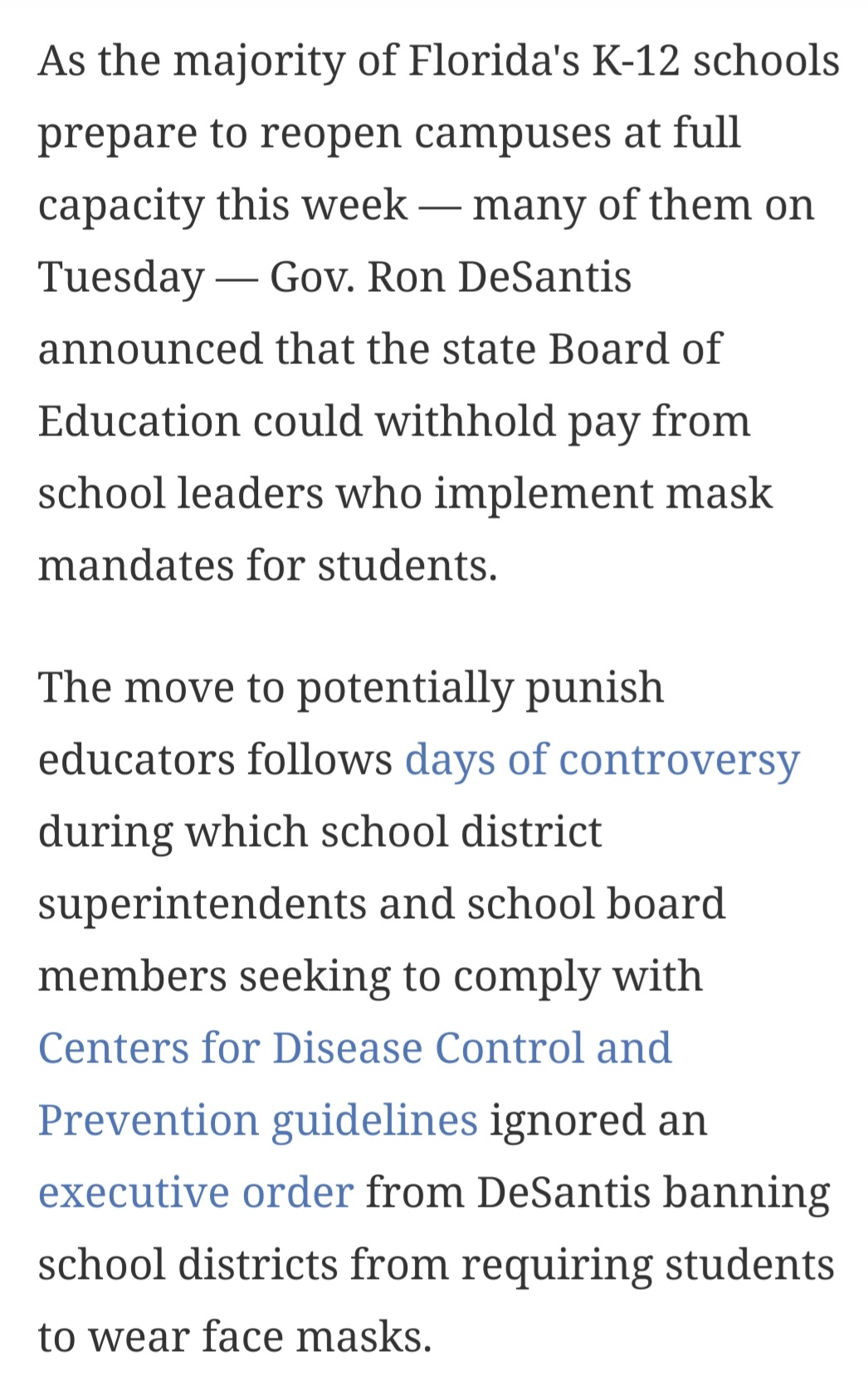 As the majority of Florida's K-12 schools prepare to reopen campuses at full capacity this week — many of them on Tuesday — Gov. Ron DeSantis announced that the state Board of Education could withhold pay from school leaders who implement mask mandates for students.

The move to potentially punish educators follows days of controversy during which school district superintendents and school board members seeking to comply with Centers for Disease Control and Prevention guidelines ignored an executive order from DeSantis banning school districts from requiring students to wear face masks.